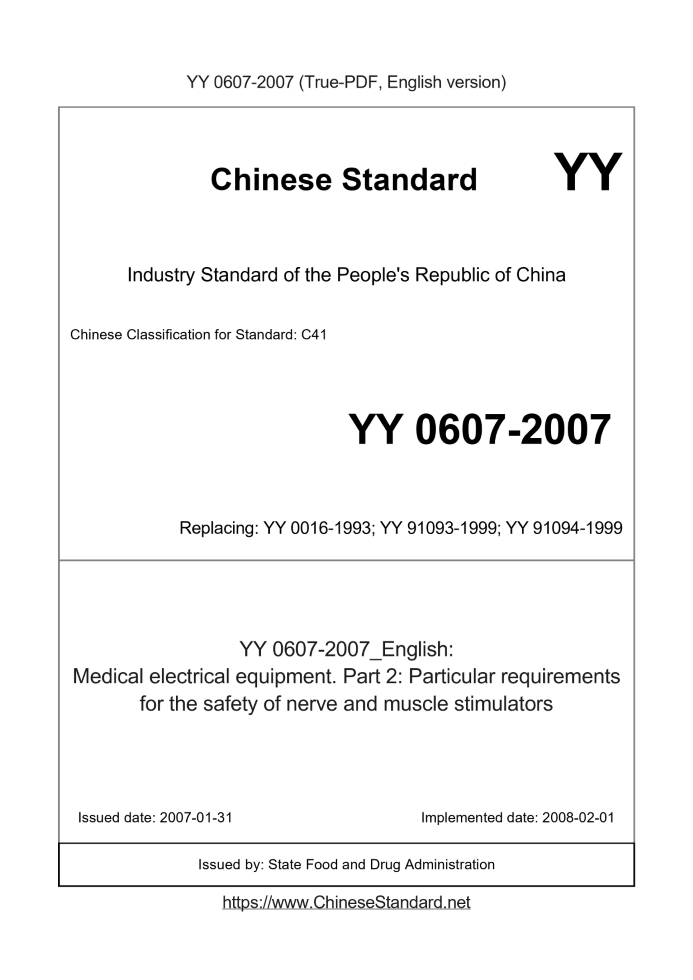 YY 0607-2007 (True-PDF, English version)

Chinese Standard YY

Industry Standard of the People's Republic of China

Chinese Classification for Standard: C41

YY 0607-2007

Replacing: YY 0016-1993; YY 91093-1999; YY 91094-1999

YY 0607-2007_English:
Medical electrical equipment. Part 2: Particular requirements for the safety of nerve and muscle stimulators

Issued date: 2007-01-31

Implemented date: 2008-02-01

Issued by: State Food and Drug Administration

https://www.ChineseStandard.net